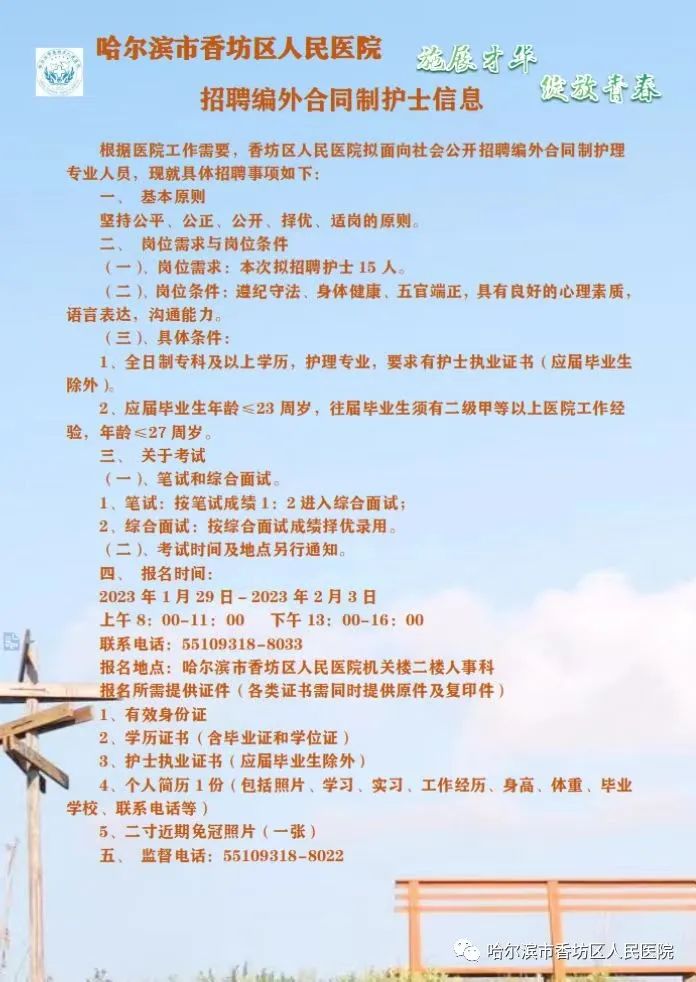 哈尔滨市香坊区人民医院

招聘编外合同制护士信息

施展才华

绽放青春

根据医院工作需要，香坊区人民医院拟面向社会公开招聘编外合同制护理专业人员，现就具体招聘事项如下：

一、 基本原则

坚持公平、公正、公开、择优、适岗的原则。

二、 岗位需求与岗位条件

（一）、岗位需求：本次拟招聘护士15人。

（二）、岗位条件：遵纪守法、身体健康、五官端正，具有良好的心理素质，语言表达，沟通能力。

（三）、具体条件：

1、全日制专科及以上学历，护理专业，要求有护士执业证书（应届毕业生除外）。

2、应届毕业生年龄≤23周岁，往届毕业生须有二级甲等以上医院工作经验，年龄≤27周岁。

三、 关于考试

（一）、笔试和综合面试。

1、笔试：按笔试成绩1：2进入综合面试；

2、综合面试：按综合面试成绩择优录用。

（二）、考试时间及地点另行通知。

四、 报名时间：

2023年1月29日－2023年2月3日

上午8：00-11：00 下午13：00-16：00

联系电话：55109318-8033

报名地点：哈尔滨市香坊区人民医院机关楼二楼人事科

报名所需提供证件（各类证书需同时提供原件及复印件）

1、有效身份证

2、学历证书（含毕业证和学位证）

3、护士执业证书（应届毕业生除外）

4、个人简历1份（包括照片、学习、实习、工作经历、身高、体重、毕业学校、联系电话等）

5、二寸近期免冠照片（一张）

五、 监督电话：55109318-8022

哈尔滨市香坊区人民医院